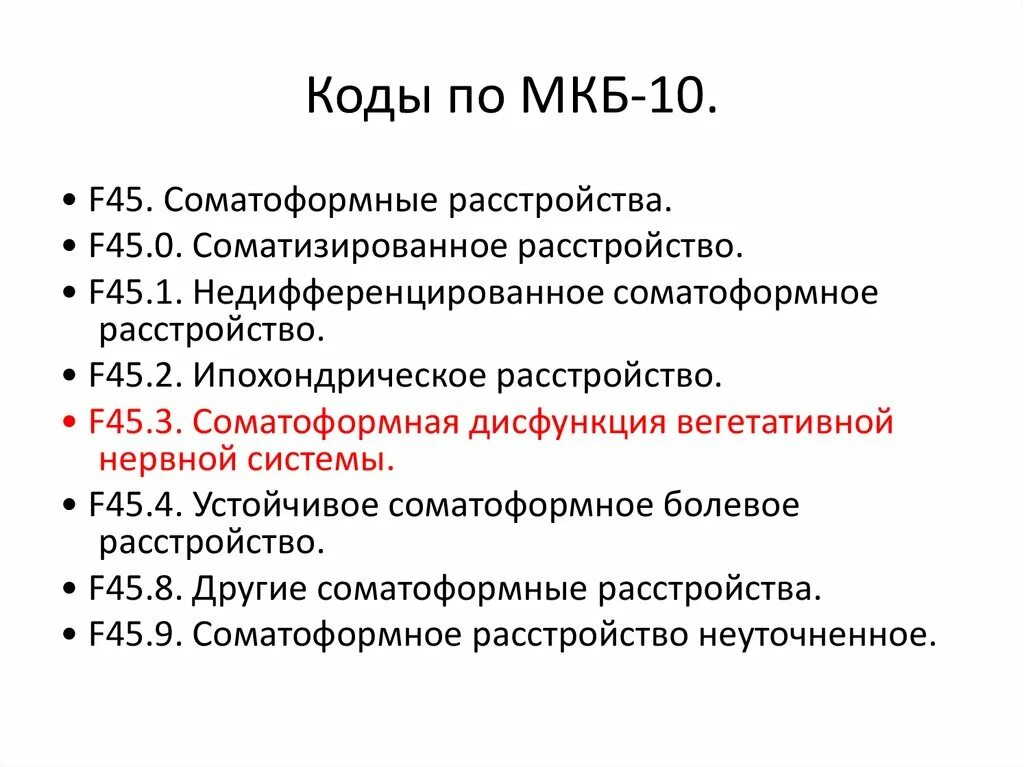 Коды по МКБ-10.

• F45. Соматоформные расстройства.
• F45.0. Соматизированное расстройство.
• F45.1. Недифференцированное соматоформное расстройство.
• F45.2. Ипохондрическое расстройство.
• F45.3. Соматоформная дисфункция вегетативной нервной системы.
• F45.4. Устойчивое соматоформное болевое расстройство.
• F45.8. Другие соматоформные расстройства.
• F45.9. Соматоформное расстройство неуточненное.